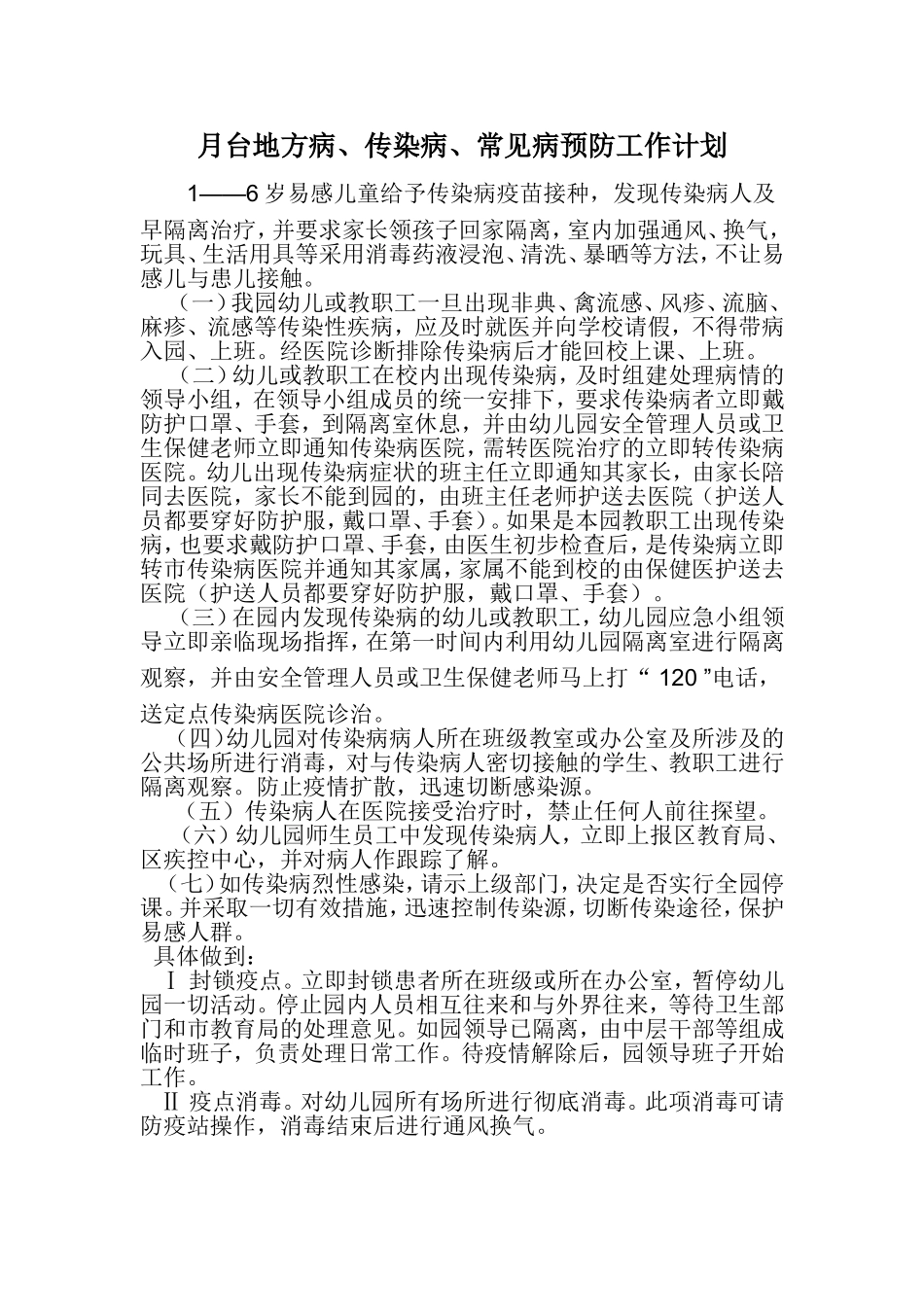 月台地方病、传染病、常见病预防工作计划

1——6岁易感儿童给予传染病疫苗接种，发现传染病人及早隔离治疗，并要求家长领孩子回家隔离，室内加强通风、换气，玩具、生活用具等采用消毒药液浸泡、清洗、暴晒等方法，不让易感儿与患儿接触。

（一）我园幼儿或教职工一旦出现非典、禽流感、风疹、流脑、麻疹、流感等传染性疾病，应及时就医并向学校请假，不得带病入园、上班。经医院诊断排除传染病后才能回校上课、上班。

（二）幼儿或教职工在校内出现传染病，及时组建处理病情的领导小组，在领导小组成员的统一安排下，要求传染病者立即戴防护口罩、手套，到隔离室休息，并由幼儿园安全管理人员或卫生保健老师立即通知传染病医院，需转医院治疗的立即转传染病医院。幼儿出现传染病症状的班主任立即通知其家长，由家长陪同去医院，家长不能到园的，由班主任老师护送去医院（护送人员都要穿好防护服，戴口罩、手套）。如果是本园教职工出现传染病，也要求戴防护口罩、手套，由医生初步检查后，是传染病立即转市传染病医院并通知其家属，家属不能到校的由保健医护送去医院（护送人员都要穿好防护服，戴口罩、手套）。

（三）在园内发现传染病的幼儿或教职工，幼儿园应急小组领导立即亲临现场指挥，在第一时间内利用幼儿园隔离室进行隔离观察，并由安全管理人员或卫生保健老师马上打“ 120 ”电话，送定点传染病医院诊治。

（四）幼儿园对传染病病人所在班级教室或办公室及所涉及的公共场所进行消毒，对与传染病人密切接触的学生、教职工进行隔离观察。防止疫情扩散，迅速切断感染源。

（五）传染病人在医院接受治疗时，禁止任何人前往探望。

（六）幼儿园师生员工中发现传染病人，立即上报区教育局、区疾控中心，并对病人作跟踪了解。

（七）如传染病烈性感染，请示上级部门，决定是否实行全园停课。并采取一切有效措施，迅速控制传染源，切断传染途径，保护易感人群。

具体做到：

Ⅰ 封锁疫点。立即封锁患者所在班级或所在办公室，暂停幼儿园一切活动。停止园内人员相互往来和与外界往来，等待卫生部门和市教育局的处理意见。如园领导已隔离，由中层干部等组成临时班子，负责处理日常工作。待疫情解除后，园领导班子开始工作。

Ⅱ 疫点消毒。对幼儿园所有场所进行彻底消毒。此项消毒可请防疫站操作，消毒结束后进行通风换气。